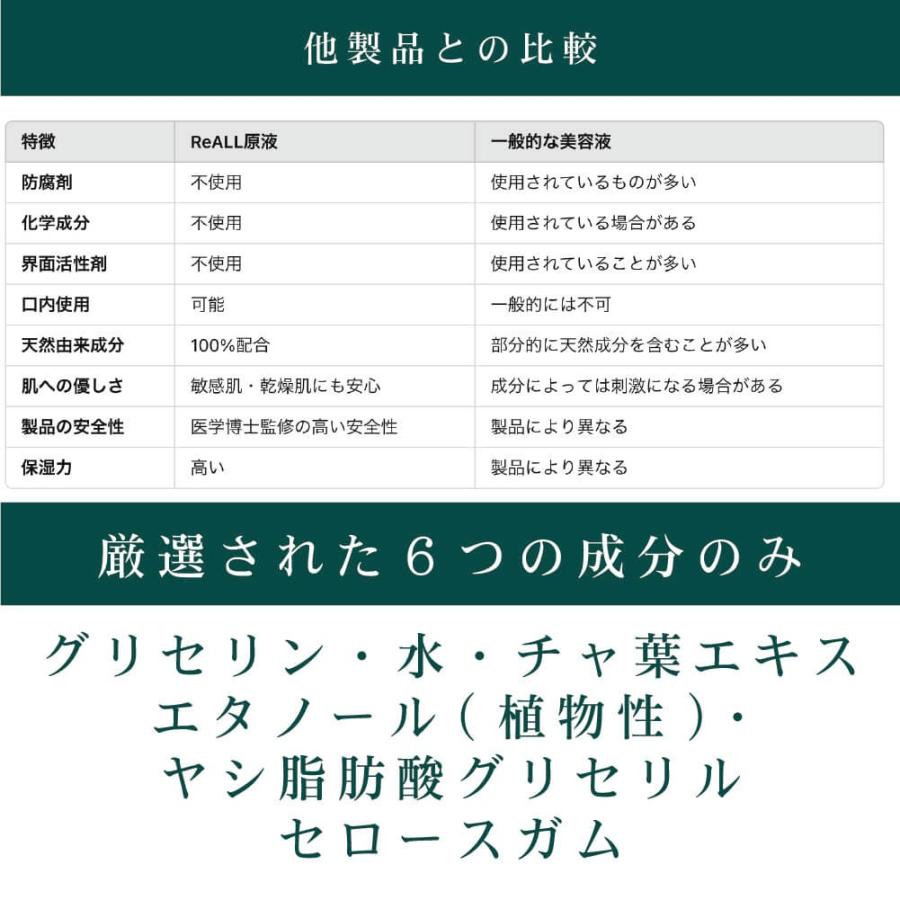 他製品との比較

| 特徴 | ReALL原液 | 一般的な美容液 |
|---|---|---|
| 防腐剤 | 不使用 | 使用されているものが多い |
| 化学成分 | 不使用 | 使用されている場合がある |
| 界面活性剤 | 不使用 | 使用されていることが多い |
| 口内使用 | 可能 | 一般的には不可 |
| 天然由来成分 | 100%配合 | 部分的に天然成分を含むことが多い |
| 肌への優しさ | 敏感肌・乾燥肌にも安心 | 成分によっては刺激になる場合がある |
| 製品の安全性 | 医学博士監修の高い安全性 | 製品により異なる |
| 保湿力 | 高い | 製品により異なる |

厳選された６つの成分のみ

グリセリン・水・チャ葉エキス
エタノール（植物性）・
ヤシ脂肪酸グリセリル
セロースガム